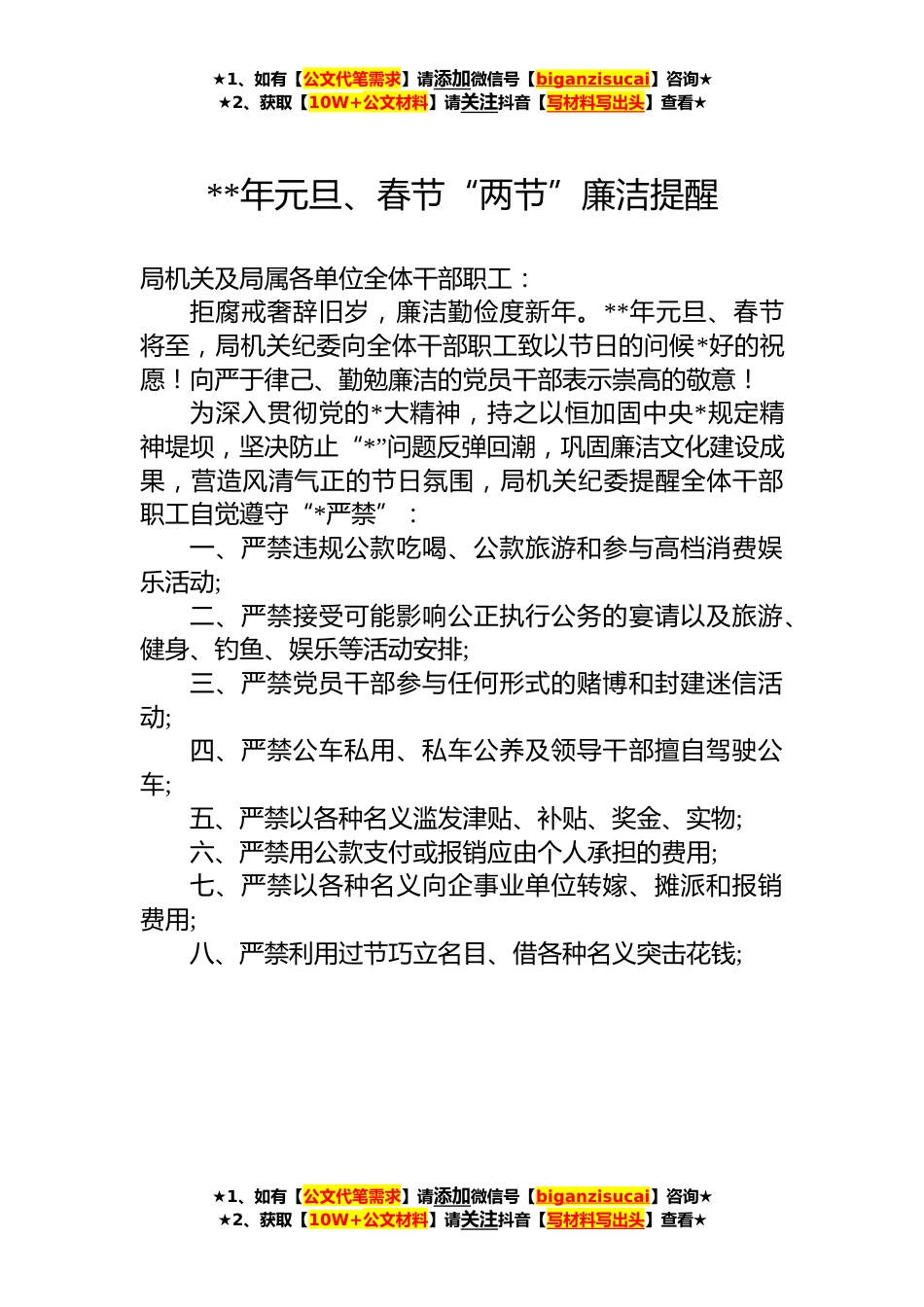 ★1、如有【公文代笔需求】请添加微信号【biganzisucai】咨询★
★2、获取【10W+公文材料】请关注抖音【写材料写出头】查看★

**年元旦、春节“两节”廉洁提醒

局机关及局属各单位全体干部职工：

拒腐戒奢辞旧岁，廉洁勤俭度新年。**年元旦、春节将至，局机关纪委向全体干部职工致以节日的问候*好的祝愿！向严于律己、勤勉廉洁的党员干部表示崇高的敬意！

为深入贯彻党的*大精神，持之以恒加固中央*规定精神堤坝，坚决防止“*”问题反弹回潮，巩固廉洁文化建设成果，营造风清气正的节日氛围，局机关纪委提醒全体干部职工自觉遵守“*严禁”：

一、严禁违规公款吃喝、公款旅游和参与高档消费娱乐活动;

二、严禁接受可能影响公正执行公务的宴请以及旅游、健身、钓鱼、娱乐等活动安排;

三、严禁党员干部参与任何形式的赌博和封建迷信活动;

四、严禁公车私用、私车公养及领导干部擅自驾驶公车;

五、严禁以各种名义滥发津贴、补贴、奖金、实物;

六、严禁用公款支付或报销应由个人承担的费用;

七、严禁以各种名义向企事业单位转嫁、摊派和报销费用;

八、严禁利用过节巧立名目、借各种名义突击花钱;

★1、如有【公文代笔需求】请添加微信号【biganzisucai】咨询★
★2、获取【10W+公文材料】请关注抖音【写材料写出头】查看★